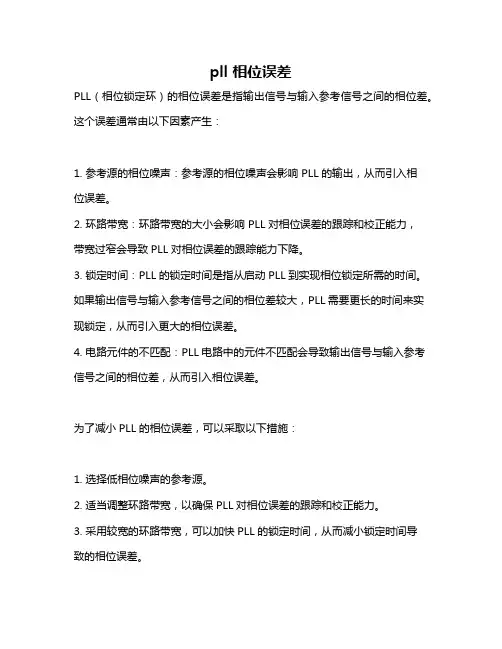 pll 相位误差

PLL（相位锁定环）的相位误差是指输出信号与输入参考信号之间的相位差。这个误差通常由以下因素产生：

1. 参考源的相位噪声：参考源的相位噪声会影响 PLL 的输出，从而引入相位误差。
2. 环路带宽：环路带宽的大小会影响 PLL 对相位误差的跟踪和校正能力，带宽过窄会导致 PLL 对相位误差的跟踪能力下降。
3. 锁定时间：PLL 的锁定时间是指从启动 PLL 到实现相位锁定所需的时间。如果输出信号与输入参考信号之间的相位差较大，PLL 需要更长的时间来实现锁定，从而引入更大的相位误差。
4. 电路元件的不匹配：PLL 电路中的元件不匹配会导致输出信号与输入参考信号之间的相位差，从而引入相位误差。

为了减小 PLL 的相位误差，可以采取以下措施：

1. 选择低相位噪声的参考源。
2. 适当调整环路带宽，以确保 PLL 对相位误差的跟踪和校正能力。
3. 采用较宽的环路带宽，可以加快 PLL 的锁定时间，从而减小锁定时间导致的相位误差。